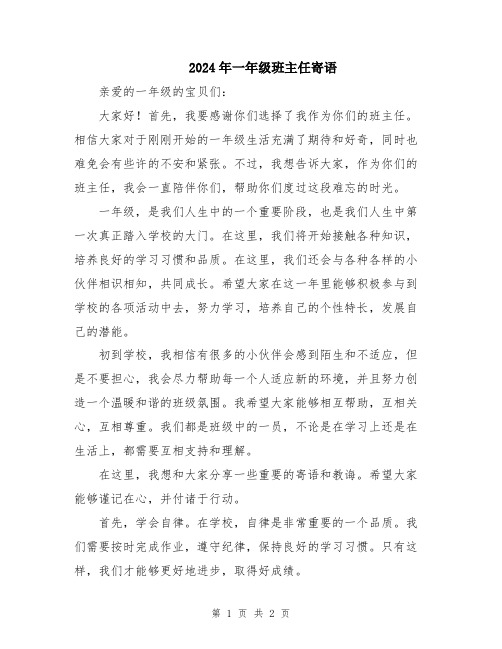 2024年一年级班主任寄语

亲爱的一年级的宝贝们：

大家好！首先，我要感谢你们选择了我作为你们的班主任。相信大家对于刚刚开始的一年级生活充满了期待和好奇，同时也难免会有些许的不安和紧张。不过，我想告诉大家，作为你们的班主任，我会一直陪伴你们，帮助你们度过这段难忘的时光。

一年级，是我们人生中的一个重要阶段，也是我们人生中第一次真正踏入学校的大门。在这里，我们将开始接触各种知识，培养良好的学习习惯和品质。在这里，我们还会与各种各样的小伙伴相识相知，共同成长。希望大家在这一年里能够积极参与到学校的各项活动中去，努力学习，培养自己的个性特长，发展自己的潜能。

初到学校，我相信有很多的小伙伴会感到陌生和不适应，但是不要担心，我会尽力帮助每一个人适应新的环境，并且努力创造一个温暖和谐的班级氛围。我希望大家能够相互帮助，互相关心，互相尊重。我们都是班级中的一员，不论是在学习上还是在生活上，都需要互相支持和理解。

在这里，我想和大家分享一些重要的寄语和教诲。希望大家能够谨记在心，并付诸于行动。

首先，学会自律。在学校，自律是非常重要的一个品质。我们需要按时完成作业，遵守纪律，保持良好的学习习惯。只有这样，我们才能够更好地进步，取得好成绩。

第 1 页 共 2 页